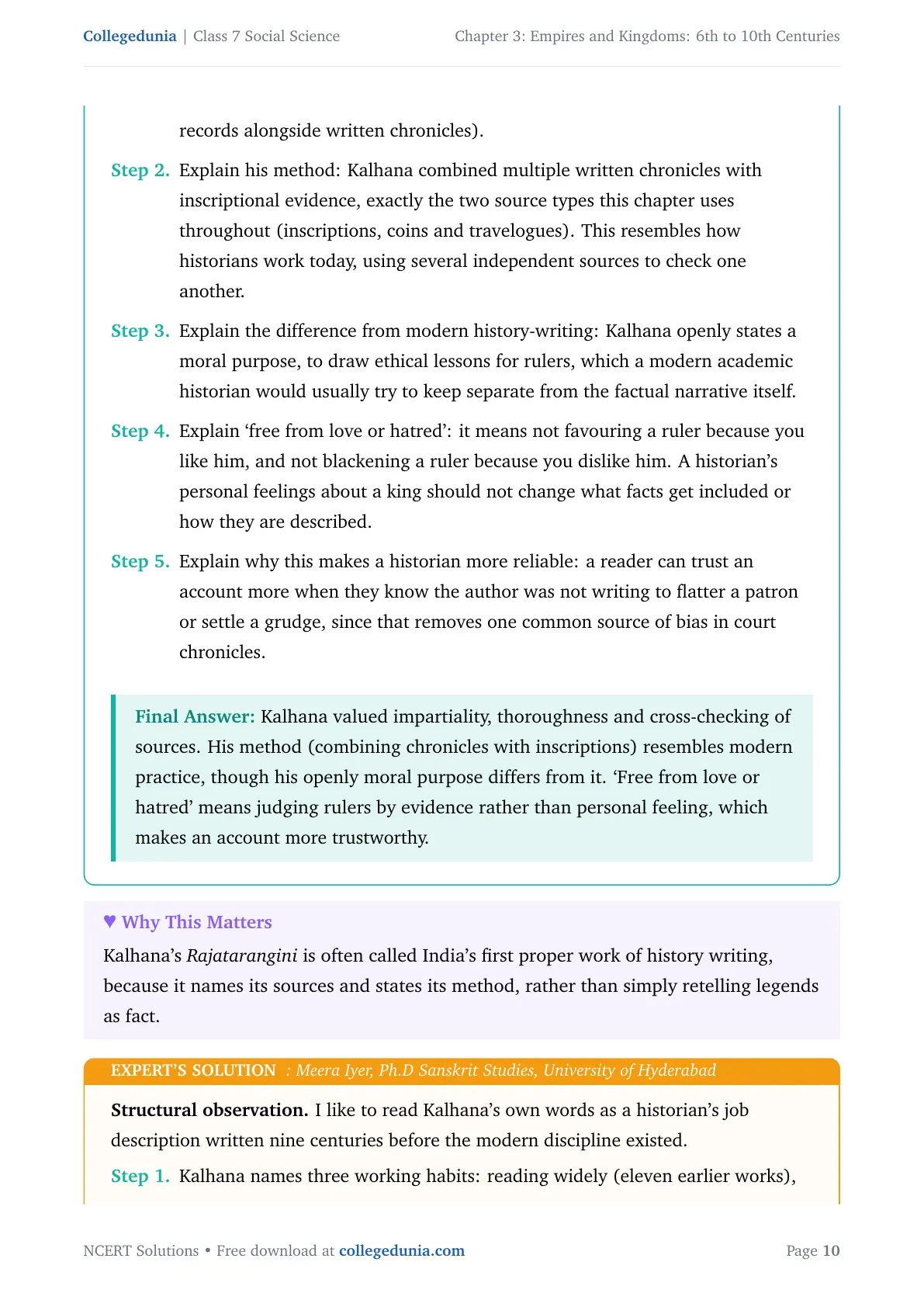 Collegedunia | Class 7 Social Science

Chapter 3: Empires and Kingdoms: 6th to 10th Centuries

records alongside written chronicles).

Step 2. Explain his method: Kalhana combined multiple written chronicles with inscriptional evidence, exactly the two source types this chapter uses throughout (inscriptions, coins and travelogues). This resembles how historians work today, using several independent sources to check one another.

Step 3. Explain the difference from modern history-writing: Kalhana openly states a moral purpose, to draw ethical lessons for rulers, which a modern academic historian would usually try to keep separate from the factual narrative itself.

Step 4. Explain ‘free from love or hatred’: it means not favouring a ruler because you like him, and not blackening a ruler because you dislike him. A historian’s personal feelings about a king should not change what facts get included or how they are described.

Step 5. Explain why this makes a historian more reliable: a reader can trust an account more when they know the author was not writing to flatter a patron or settle a grudge, since that removes one common source of bias in court chronicles.

Final Answer: Kalhana valued impartiality, thoroughness and cross-checking of sources. His method (combining chronicles with inscriptions) resembles modern practice, though his openly moral purpose differs from it. ‘Free from love or hatred’ means judging rulers by evidence rather than personal feeling, which makes an account more trustworthy.

♥ Why This Matters

Kalhana’s Rajatarangini is often called India’s first proper work of history writing, because it names its sources and states its method, rather than simply retelling legends as fact.

EXPERT’S SOLUTION : Meera Iyer, Ph.D Sanskrit Studies, University of Hyderabad

Structural observation. I like to read Kalhana’s own words as a historian’s job description written nine centuries before the modern discipline existed.

Step 1. Kalhana names three working habits: reading widely (eleven earlier works),

NCERT Solutions • Free download at collegedunia.com

Page 10